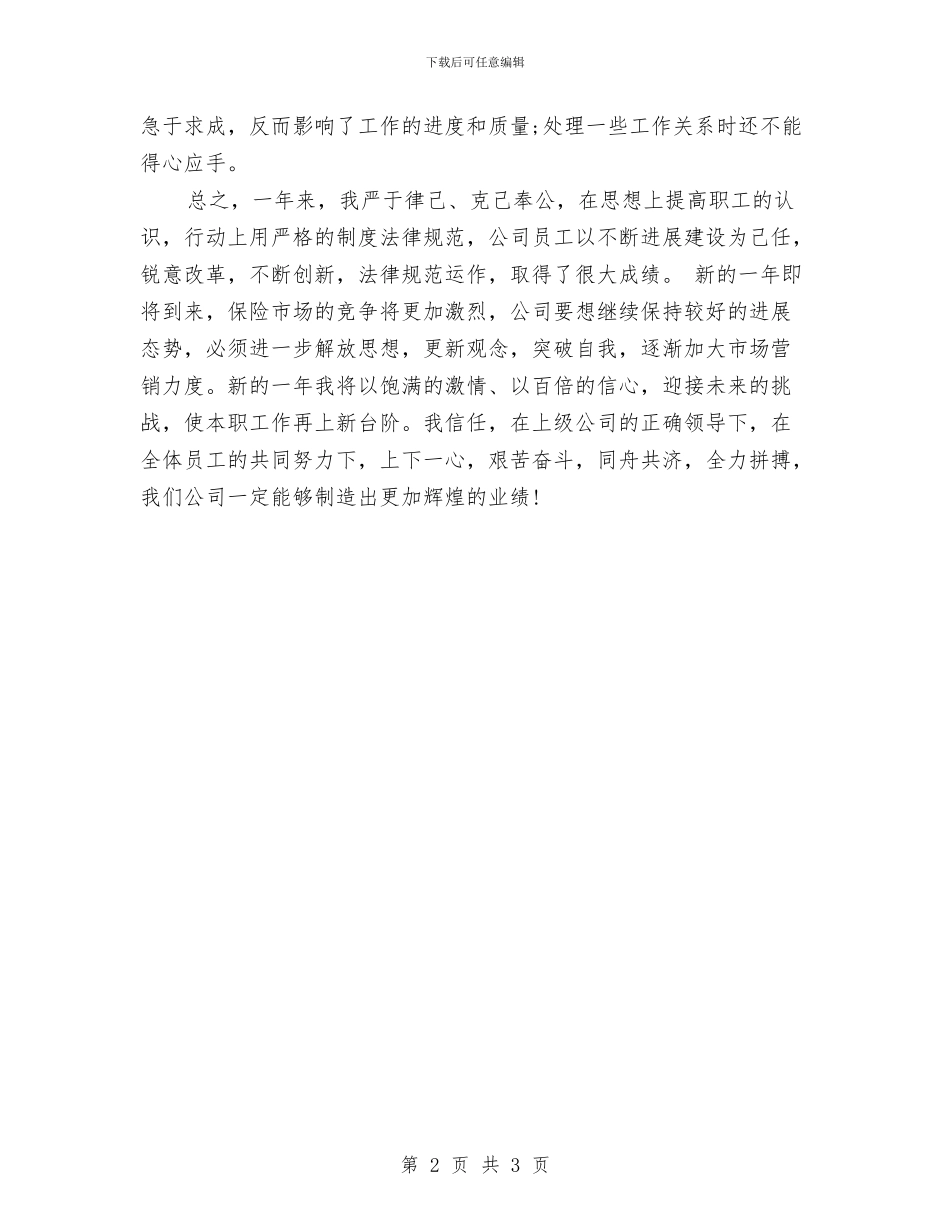 下载后可任意编辑

急于求成，反而影响了工作的进度和质量;处理一些工作关系时还不能得心应手。

总之，一年来，我严于律己、克己奉公，在思想上提高职工的认识，行动上用严格的制度法律规范，公司员工以不断进展建设为己任，锐意改革，不断创新，法律规范运作，取得了很大成绩。 新的一年即将到来，保险市场的竞争将更加激烈，公司要想继续保持较好的进展态势，必须进一步解放思想，更新观念，突破自我，逐渐加大市场营销力度。新的一年我将以饱满的激情、以百倍的信心，迎接未来的挑战，使本职工作再上新台阶。我信任，在上级公司的正确领导下，在全体员工的共同努力下，上下一心，艰苦奋斗，同舟共济，全力拼搏，我们公司一定能够制造出更加辉煌的业绩!

第 2 页 共 3 页